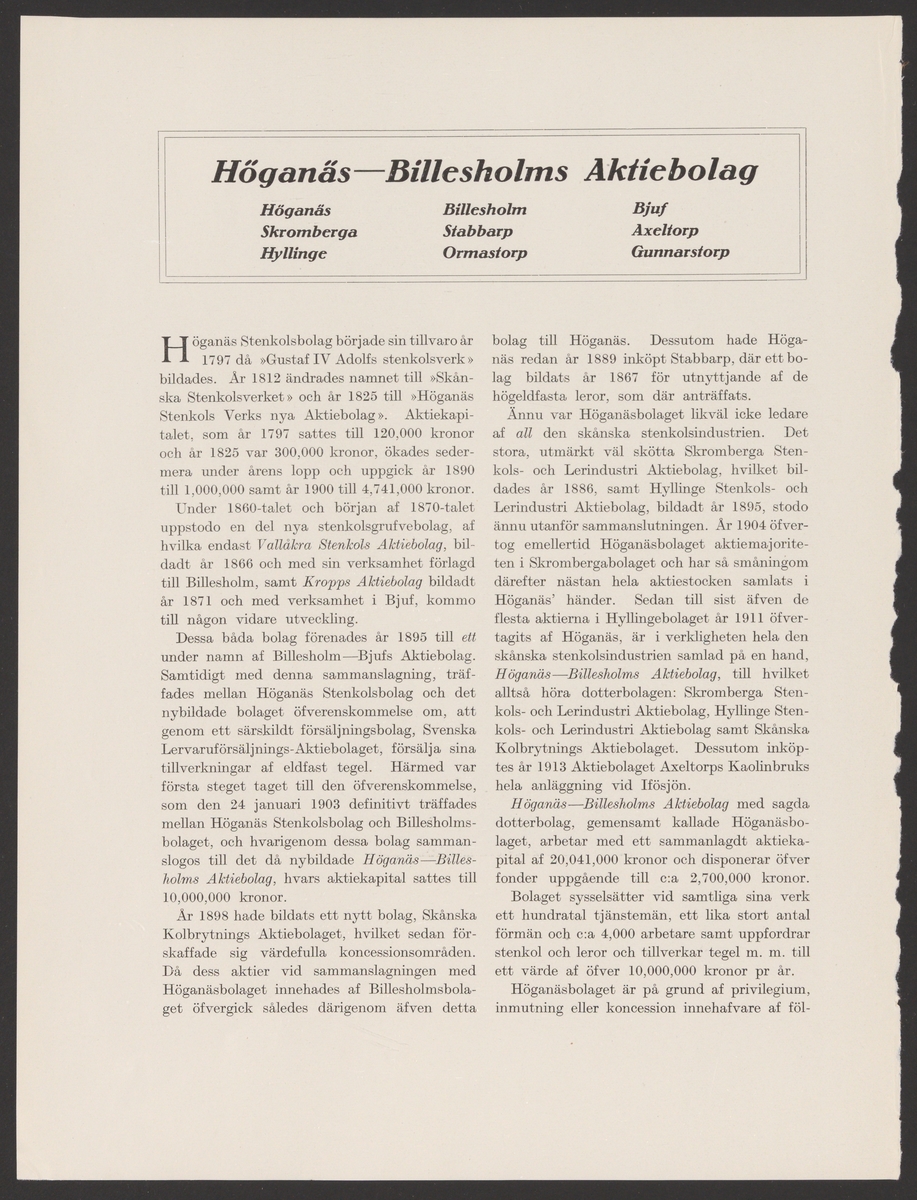 Höganäs—Billesholms Aktiebolag

Höganäs
Skromberga
Hyllinge

Billesholm
Stabbarp
Ormastorp

Bjuf
Axeltorp
Gunnarstorp

Höganäs Stenkolsbolag började sin tillvaro år 1797 då »Gustaf IV Adolfs stenkolsverk» bildades. År 1812 ändrades namnet till »Skånska Stenkolsverket» och år 1825 till »Höganäs Stenkols Verks nya Aktiebolag». Aktiekapitalet, som år 1797 sattes till 120,000 kronor och år 1825 var 300,000 kronor, ökades sedermera under årens lopp och uppgick år 1890 till 1,000,000 samt år 1900 till 4,741,000 kronor.

Under 1860-talet och början af 1870-talet uppstodo en del nya stenkolsgrufvebolag, af hvilka endast Vallåkra Stenkols Aktiebolag, bildadt år 1866 och med sin verksamhet förlagd till Billesholm, samt Kropps Aktiebolag bildadt år 1871 och med verksamhet i Bjuf, kommo till någon vidare utveckling.

Dessa båda bolag förenades år 1895 till ett under namn af Billesholm—Bjufs Aktiebolag. Samtidigt med denna sammanslagning, träffades mellan Höganäs Stenkolsbolag och det nybildade bolaget öfverenskommelse om, att genom ett särskildt försäljningsbolag, Svenska Lervaruförsäljnings-Aktiebolaget, försälja sina tillverkningar af eldfast tegel. Härmed var första steget taget till den öfverenskommelse, som den 24 januari 1903 definitivt träffades mellan Höganäs Stenkolsbolag och Billesholmsbolaget, och hvarigenom dessa bolag sammanslogos till det då nybildade Höganäs—Billesholms Aktiebolag, hvars aktiekapital sattes till 10,000,000 kronor.

År 1898 hade bildats ett nytt bolag, Skånska Kolbrytnings Aktiebolaget, hvilket sedan förskaffade sig värdefulla koncessionsområden. Då dess aktier vid sammanslagningen med Höganäsbolaget innehades af Billesholmsbolaget öfvergick således därigenom äfven detta bolag till Höganäs. Dessutom hade Höganäs redan år 1889 inköpt Stabbarp, där ett bolag bildats år 1867 för utnyttjande af de högeldfasta leror, som där anträffats.

Ännu var Höganäsbolaget likväl icke ledare af all den skånska stenkolsindustrien. Det stora, utmärkt väl skötta Skromberga Stenkols- och Lerindustri Aktiebolag, hvilket bildades år 1886, samt Hyllinge Stenkols- och Lerindustri Aktiebolag, bildadt år 1895, stodo ännu utanför sammanslutningen. År 1904 öfvertog emellertid Höganäsbolaget aktiemajoriteten i Skrombergabolaget och har så småningom därefter nästan hela aktiestocken samlats i Höganäs' händer. Sedan till sist äfven de flesta aktierna i Hyllingebolaget år 1911 öfvertagits af Höganäs, är i verkligheten hela den skånska stenkolsindustrien samlad på en hand, Höganäs—Billesholms Aktiebolag, till hvilket alltså höra dotterbolagen: Skromberga Stenkols- och Lerindustri Aktiebolag, Hyllinge Stenkols- och Lerindustri Aktiebolag samt Skånska Kolbrytnings Aktiebolaget. Dessutom inköptes år 1913 Aktiebolaget Axeltorps Kaolinbruks hela anläggning vid Ifösjön.

Höganäs—Billesholms Aktiebolag med sagda dotterbolag, gemensamt kallade Höganäsbolaget, arbetar med ett sammanlagdt aktiekapital af 20,041,000 kronor och disponerar öfver fonder uppgående till c:a 2,700,000 kronor.

Bolaget sysselsätter vid samtliga sina verk ett hundratal tjänstemän, ett lika stort antal förmän och c:a 4,000 arbetare samt uppfordrar stenkol och leror och tillverkar tegel m. m. till ett värde af öfver 10,000,000 kronor pr år.

Höganäsbolaget är på grund af privilegium, inmutning eller koncession innehafvare af föl-